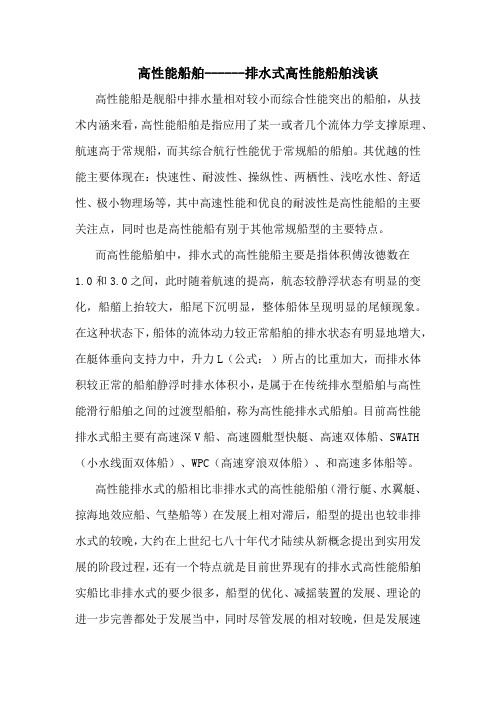 高性能船舶------排水式高性能船舶浅谈

高性能船是舰船中排水量相对较小而综合性能突出的船舶，从技术内涵来看，高性能船舶是指应用了某一或者几个流体力学支撑原理、航速高于常规船，而其综合航行性能优于常规船的船舶。其优越的性能主要体现在：快速性、耐波性、操纵性、两栖性、浅吃水性、舒适性、极小物理场等，其中高速性能和优良的耐波性是高性能船的主要关注点，同时也是高性能船有别于其他常规船型的主要特点。

而高性能船舶中，排水式的高性能船主要是指体积傅汝德数在1.0和3.0之间，此时随着航速的提高，航态较静浮状态有明显的变化，船艏上抬较大，船尾下沉明显，整体船体呈现明显的尾倾现象。在这种状态下，船体的流体动力较正常船舶的排水状态有明显地增大，在艇体垂向支持力中，升力L（公式：）所占的比重加大，而排水体积较正常的船舶静浮时排水体积小，是属于在传统排水型船舶与高性能滑行船舶之间的过渡型船舶，称为高性能排水式船舶。目前高性能排水式船主要有高速深V船、高速圆舭型快艇、高速双体船、SWATH（小水线面双体船）、WPC（高速穿浪双体船）、和高速多体船等。

高性能排水式的船相比非排水式的高性能船舶（滑行艇、水翼艇、掠海地效应船、气垫船等）在发展上相对滞后，船型的提出也较非排水式的较晚，大约在上世纪七八十年代才陆续从新概念提出到实用发展的阶段过程，还有一个特点就是目前世界现有的排水式高性能船舶实船比非排水式的要少很多，船型的优化、减摇装置的发展、理论的进一步完善都处于发展当中，同时尽管发展的相对较晚，但是发展速